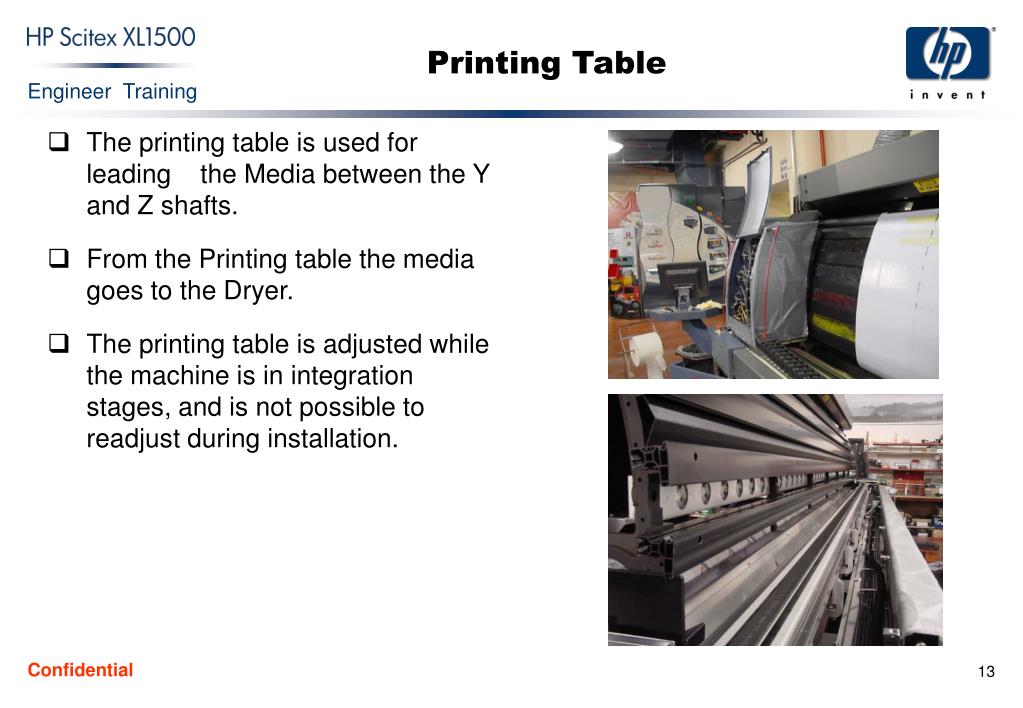 HP Scitex XL1500
Engineer Training

Printing Table

hp
invent

❑ The printing table is used for leading the Media between the Y and Z shafts.

❑ From the Printing table the media goes to the Dryer.

❑ The printing table is adjusted while the machine is in integration stages, and is not possible to readjust during installation.

Confidential

13